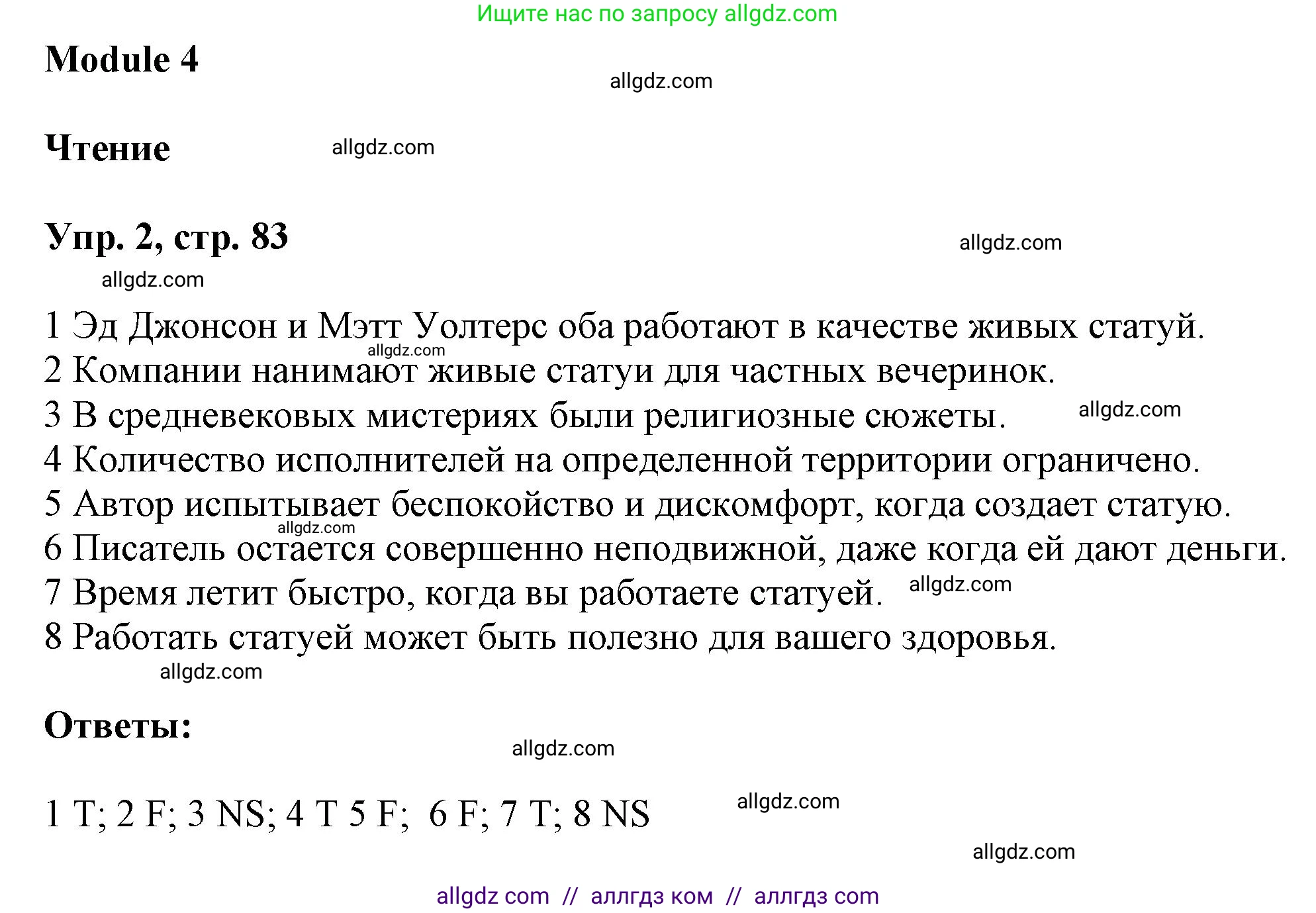 Ищите нас по запросу allgdz.com

Module 4

allgdz.com

Чтение

allgdz.com

Упр. 2, стр. 83

allgdz.com

allgdz.com

1 Эд Джонсон и Мэтт Уолтерс оба работают в качестве живых статуй.
allgdz.com
2 Компании нанимают живые статуи для частных вечеринок.
3 В средневековых мистериях были религиозные сюжеты.
allgdz.com
4 Количество исполнителей на определенной территории ограничено.
5 Автор испытывает беспокойство и дискомфорт, когда создает статую.
allgdz.com
6 Писатель остается совершенно неподвижной, даже когда ей дают деньги.
7 Время летит быстро, когда вы работаете статуей.
allgdz.com
8 Работать статуей может быть полезно для вашего здоровья.

allgdz.com

Ответы:

allgdz.com

1 T; 2 F; 3 NS; 4 T 5 F; 6 F; 7 T; 8 NS

allgdz.com

allgdz.com

allgdz com // аллгдз ком // аллгдз com